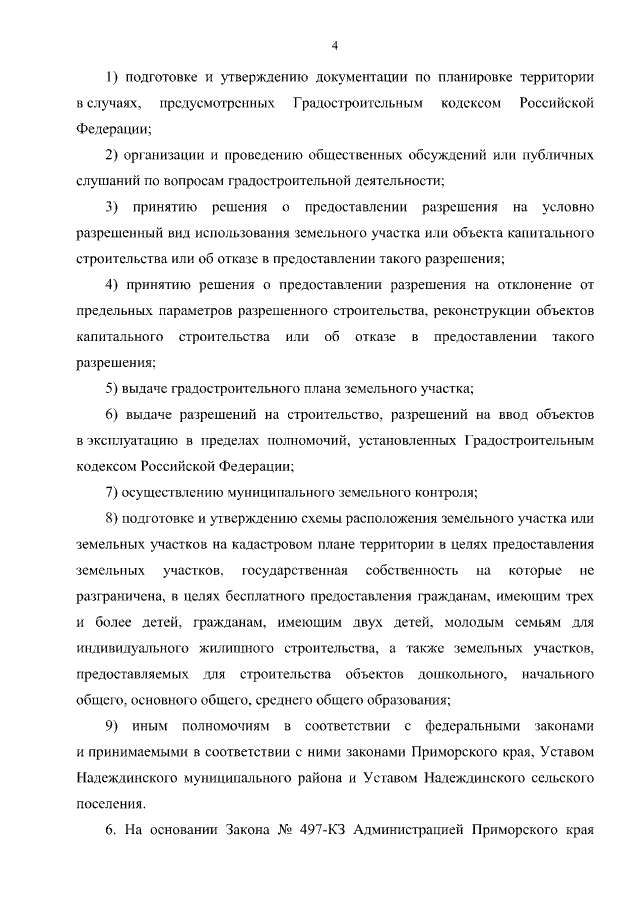 4

1) подготовке и утверждению документации по планировке территории в случаях, предусмотренных Градостроительным кодексом Российской Федерации;

2) организации и проведению общественных обсуждений или публичных слушаний по вопросам градостроительной деятельности;

3) принятию решения о предоставлении разрешения на условно разрешенный вид использования земельного участка или объекта капитального строительства или об отказе в предоставлении такого разрешения;

4) принятию решения о предоставлении разрешения на отклонение от предельных параметров разрешенного строительства, реконструкции объектов капитального строительства или об отказе в предоставлении такого разрешения;

5) выдаче градостроительного плана земельного участка;

6) выдаче разрешений на строительство, разрешений на ввод объектов в эксплуатацию в пределах полномочий, установленных Градостроительным кодексом Российской Федерации;

7) осуществлению муниципального земельного контроля;

8) подготовке и утверждению схемы расположения земельного участка или земельных участков на кадастровом плане территории в целях предоставления земельных участков, государственная собственность на которые не разграничена, в целях бесплатного предоставления гражданам, имеющим трех и более детей, гражданам, имеющим двух детей, молодым семьям для индивидуального жилищного строительства, а также земельных участков, предоставляемых для строительства объектов дошкольного, начального общего, основного общего, среднего общего образования;

9) иным полномочиям в соответствии с федеральными законами и принимаемыми в соответствии с ними законами Приморского края, Уставом Надеждинского муниципального района и Уставом Надеждинского сельского поселения.

6. На основании Закона № 497-КЗ Администрацией Приморского края